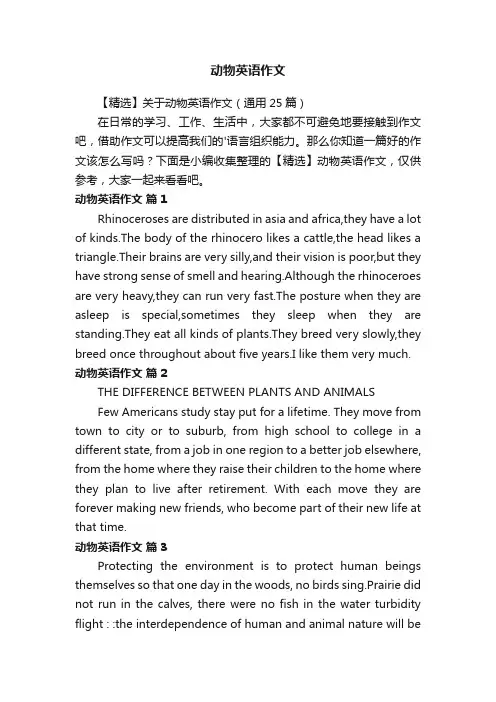 动物英语作文

【精选】关于动物英语作文（通用 25 篇）

在日常的学习、工作、生活中，大家都不可避免地要接触到作文吧，借助作文可以提高我们的'语言组织能力。那么你知道一篇好的作文该怎么写吗？下面是小编收集整理的【精选】动物英语作文，仅供参考，大家一起来看看吧。

动物英语作文 篇 1

Rhinoceroses are distributed in asia and africa,they have a lot of kinds.The body of the rhinocero likes a cattle,the head likes a triangle.Their brains are very silly,and their vision is poor,but they have strong sense of smell and hearing.Although the rhinoceroes are very heavy,they can run very fast.The posture when they are asleep is special,sometimes they sleep when they are standing.They eat all kinds of plants.They breed very slowly,they breed once throughout about five years.I like them very much.

动物英语作文 篇 2

THE DIFFERENCE BETWEEN PLANTS AND ANIMALS

Few Americans study stay put for a lifetime. They move from town to city or to suburb, from high school to college in a different state, from a job in one region to a better job elsewhere, from the home where they raise their children to the home where they plan to live after retirement. With each move they are forever making new friends, who become part of their new life at that time.

动物英语作文 篇 3

Protecting the environment is to protect human beings themselves so that one day in the woods, no birds sing.Prairie did not run in the calves, there were no fish in the water turbidity flight : :the interdependence of human and animal nature will be